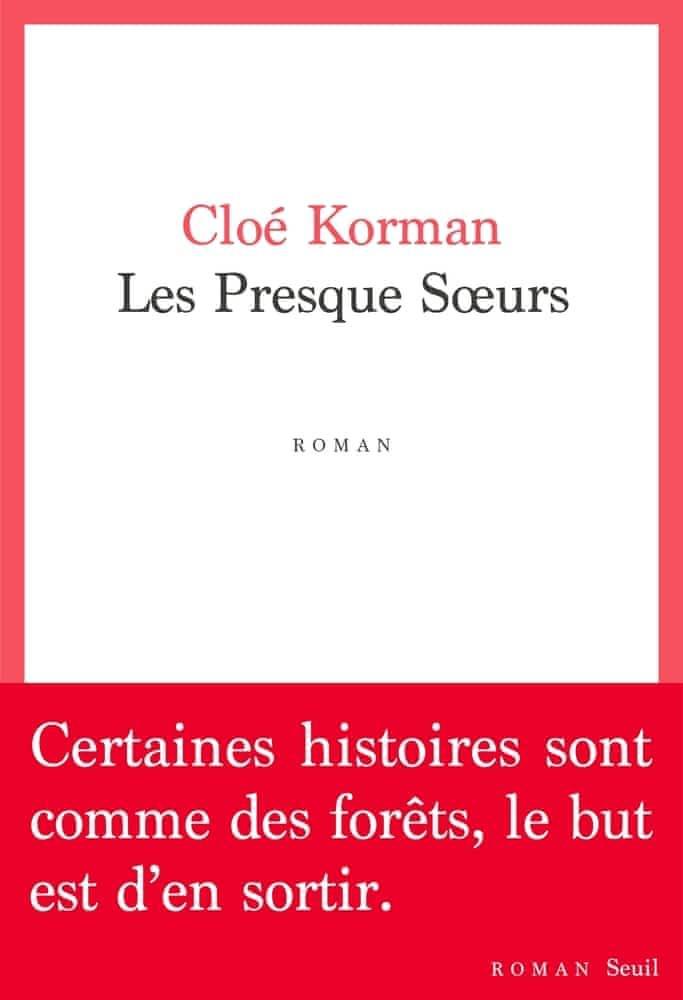 Cloé Korman
Les Presque Sœurs

ROMAN

Certaines histoires sont comme des forêts, le but est d'en sortir.

ROMAN Seuil